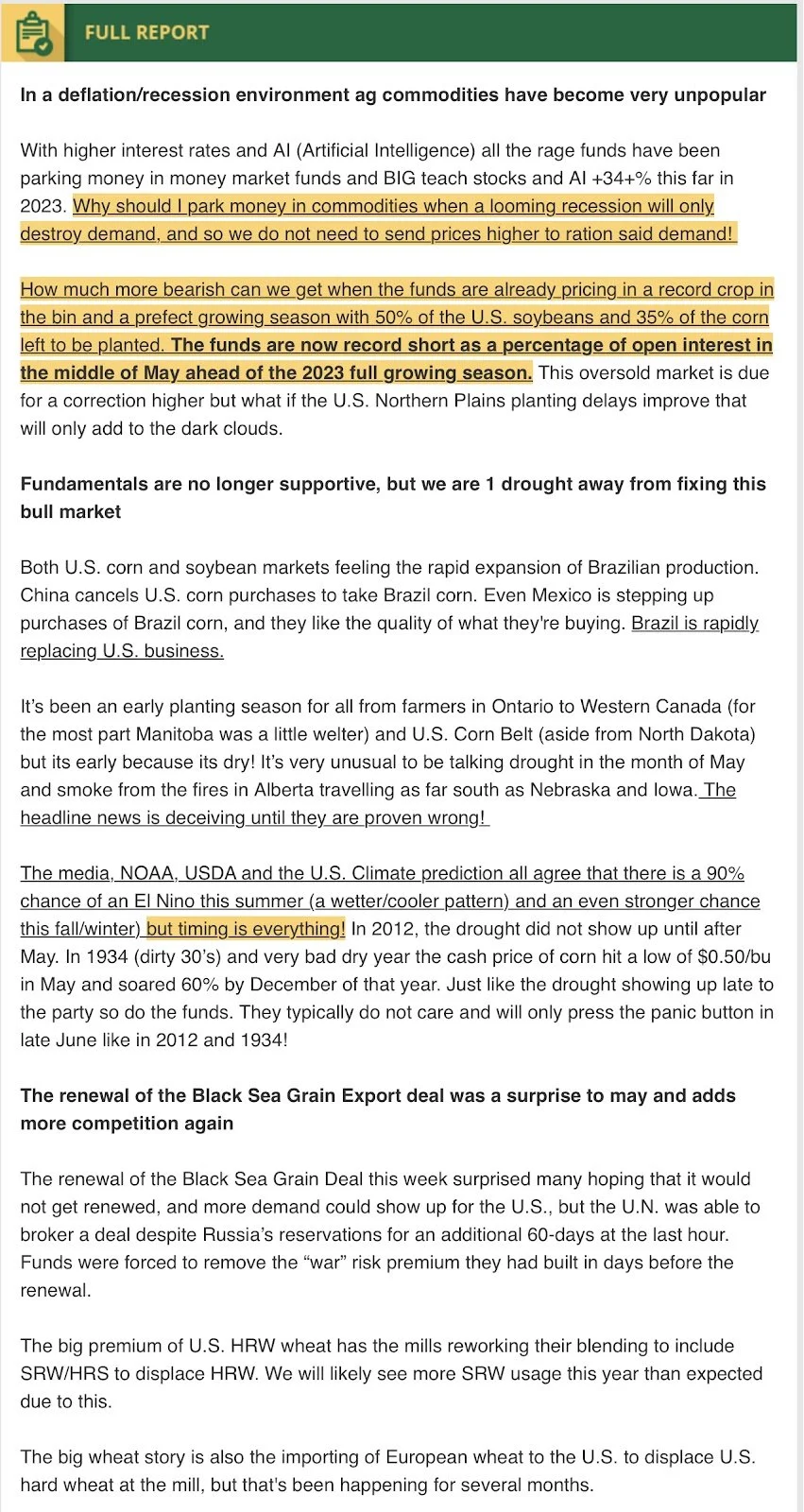 FULL REPORT

In a deflation/recession environment ag commodities have become very unpopular

With higher interest rates and AI (Artificial Intelligence) all the rage funds have been parking money in money market funds and BIG teach stocks and AI +34+% this far in 2023. Why should I park money in commodities when a looming recession will only destroy demand, and so we do not need to send prices higher to ration said demand!

How much more bearish can we get when the funds are already pricing in a record crop in the bin and a prefect growing season with 50% of the U.S. soybeans and 35% of the corn left to be planted. The funds are now record short as a percentage of open interest in the middle of May ahead of the 2023 full growing season. This oversold market is due for a correction higher but what if the U.S. Northern Plains planting delays improve that will only add to the dark clouds.

Fundamentals are no longer supportive, but we are 1 drought away from fixing this bull market

Both U.S. corn and soybean markets feeling the rapid expansion of Brazilian production. China cancels U.S. corn purchases to take Brazil corn. Even Mexico is stepping up purchases of Brazil corn, and they like the quality of what they're buying. Brazil is rapidly replacing U.S. business.

It's been an early planting season for all from farmers in Ontario to Western Canada (for the most part Manitoba was a little welter) and U.S. Corn Belt (aside from North Dakota) but its early because its dry! It's very unusual to be talking drought in the month of May and smoke from the fires in Alberta travelling as far south as Nebraska and Iowa. The headline news is deceiving until they are proven wrong!

The media, NOAA, USDA and the U.S. Climate prediction all agree that there is a 90% chance of an El Nino this summer (a wetter/cooler pattern) and an even stronger chance this fall/winter) but timing is everything! In 2012, the drought did not show up until after May. In 1934 (dirty 30's) and very bad dry year the cash price of corn hit a low of $0.50/bu in May and soared 60% by December of that year. Just like the drought showing up late to the party so do the funds. They typically do not care and will only press the panic button in late June like in 2012 and 1934!

The renewal of the Black Sea Grain Export deal was a surprise to may and adds more competition again

The renewal of the Black Sea Grain Deal this week surprised many hoping that it would not get renewed, and more demand could show up for the U.S., but the U.N. was able to broker a deal despite Russia's reservations for an additional 60-days at the last hour. Funds were forced to remove the "war" risk premium they had built in days before the renewal.

The big premium of U.S. HRW wheat has the mills reworking their blending to include SRW/HRS to displace HRW. We will likely see more SRW usage this year than expected due to this.

The big wheat story is also the importing of European wheat to the U.S. to displace U.S. hard wheat at the mill, but that's been happening for several months.